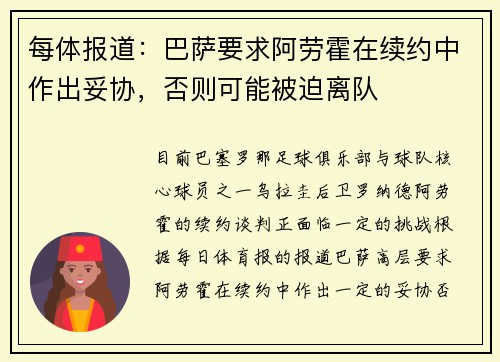 每体报道：巴萨要求阿劳霍在续约中作出妥协，否则可能被迫离队

目前巴塞罗那足球俱乐部与球队核心球员之一乌拉圭后卫罗纳德阿劳霍的续约谈判正面临一定的挑战根据每日体育报的报道巴萨高层要求阿劳霍在续约中作出一定的妥协否